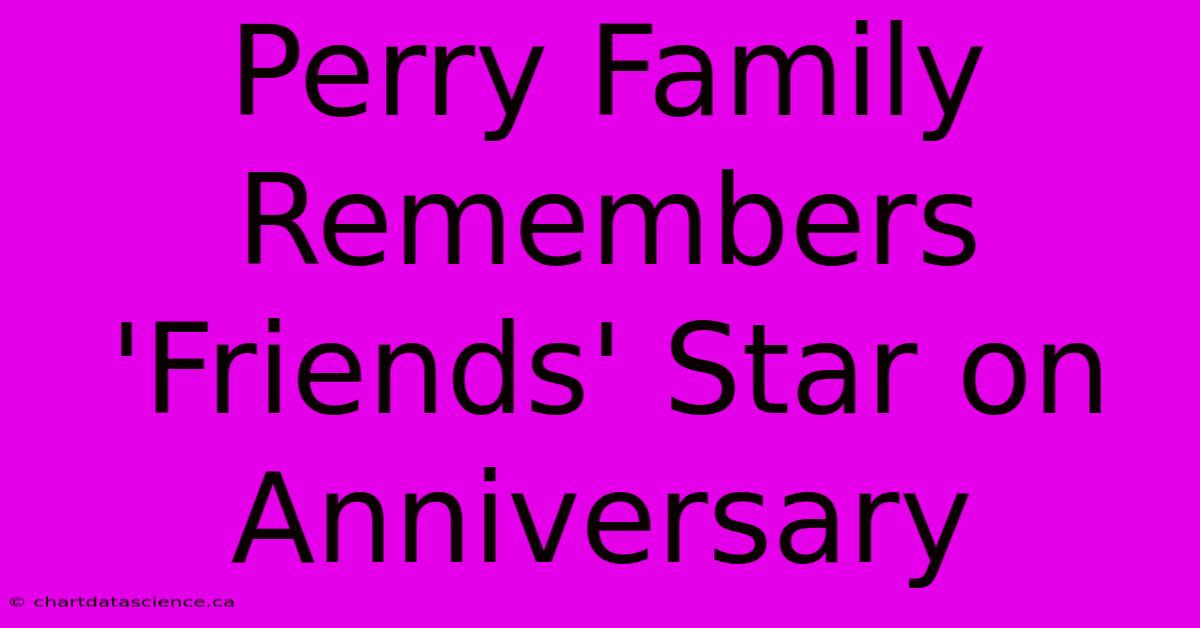 Perry Family Remembers 'Friends' Star on Anniversary

© chartdatascience.ca